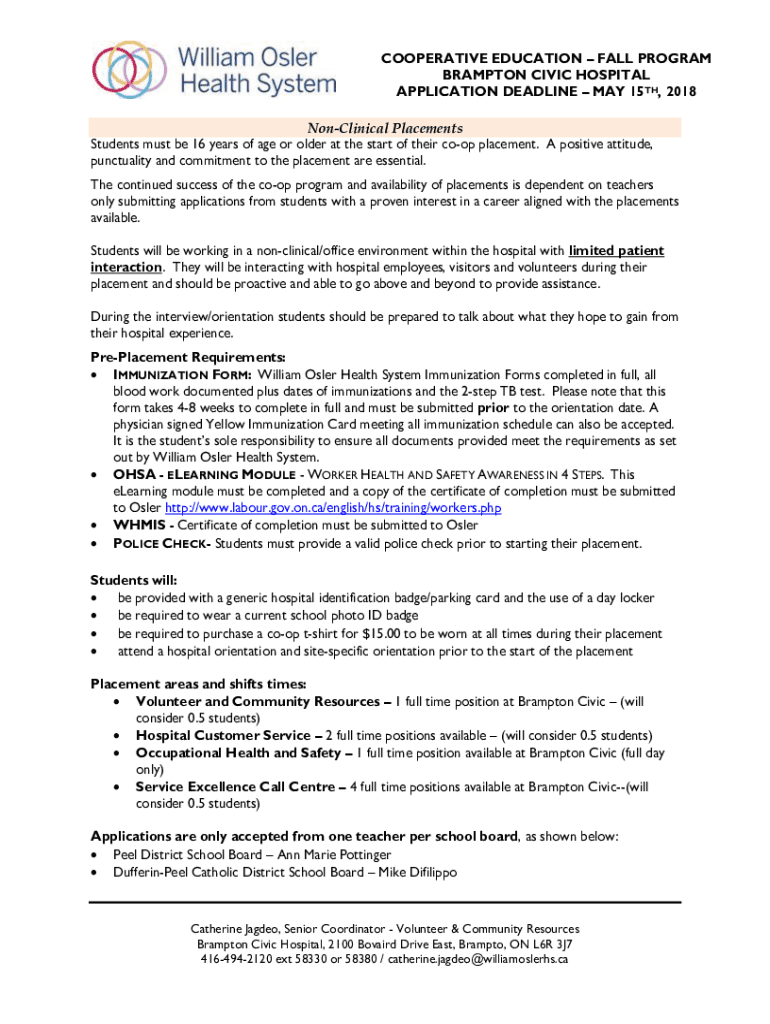 William Osler Health System

COOPERATIVE EDUCATION – FALL PROGRAM
BRAMPTON CIVIC HOSPITAL
APPLICATION DEADLINE – MAY 15TH, 2018

Non-Clinical Placements

Students must be 16 years of age or older at the start of their co-op placement. A positive attitude, punctuality and commitment to the placement are essential.

The continued success of the co-op program and availability of placements is dependent on teachers only submitting applications from students with a proven interest in a career aligned with the placements available.

Students will be working in a non-clinical/office environment within the hospital with limited patient interaction. They will be interacting with hospital employees, visitors and volunteers during their placement and should be proactive and able to go above and beyond to provide assistance.

During the interview/orientation students should be prepared to talk about what they hope to gain from their hospital experience.

Pre-Placement Requirements:
• IMMUNIZATION FORM: William Osler Health System Immunization Forms completed in full, all blood work documented plus dates of immunizations and the 2-step TB test. Please note that this form takes 4-8 weeks to complete in full and must be submitted prior to the orientation date. A physician signed Yellow Immunization Card meeting all immunization schedule can also be accepted. It is the student's sole responsibility to ensure all documents provided meet the requirements as set out by William Osler Health System.
• OHSA - ELEARNING MODULE - WORKER HEALTH AND SAFETY AWARENESS IN 4 STEPS. This eLearning module must be completed and a copy of the certificate of completion must be submitted to Osler http://www.labour.gov.on.ca/english/hs/training/workers.php
• WHMIS - Certificate of completion must be submitted to Osler
• POLICE CHECK- Students must provide a valid police check prior to starting their placement.

Students will:
• be provided with a generic hospital identification badge/parking card and the use of a day locker
• be required to wear a current school photo ID badge
• be required to purchase a co-op t-shirt for $15.00 to be worn at all times during their placement
• attend a hospital orientation and site-specific orientation prior to the start of the placement

Placement areas and shifts times:
• Volunteer and Community Resources – 1 full time position at Brampton Civic – (will consider 0.5 students)
• Hospital Customer Service – 2 full time positions available – (will consider 0.5 students)
• Occupational Health and Safety – 1 full time position available at Brampton Civic (full day only)
• Service Excellence Call Centre – 4 full time positions available at Brampton Civic--(will consider 0.5 students)

Applications are only accepted from one teacher per school board, as shown below:
• Peel District School Board – Ann Marie Pottinger
• Dufferin-Peel Catholic District School Board – Mike Difilippo

Catherine Jagdeo, Senior Coordinator - Volunteer & Community Resources
Brampton Civic Hospital, 2100 Bovaird Drive East, Brampto, ON L6R 3J7
416-494-2120 ext 58330 or 58380 / catherine.jagdeo@williamoslerhs.ca